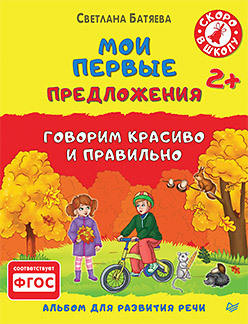 Светлана Батяева

СКОРО В ШКОЛУ

МОИ ПЕРВЫЕ ПРЕДЛОЖЕНИЯ

2+

ГОВОРИМ КРАСИВО И ПРАВИЛЬНО

соответствует
ФГОС

АЛЬБОМ ДЛЯ РАЗВИТИЯ РЕЧИ